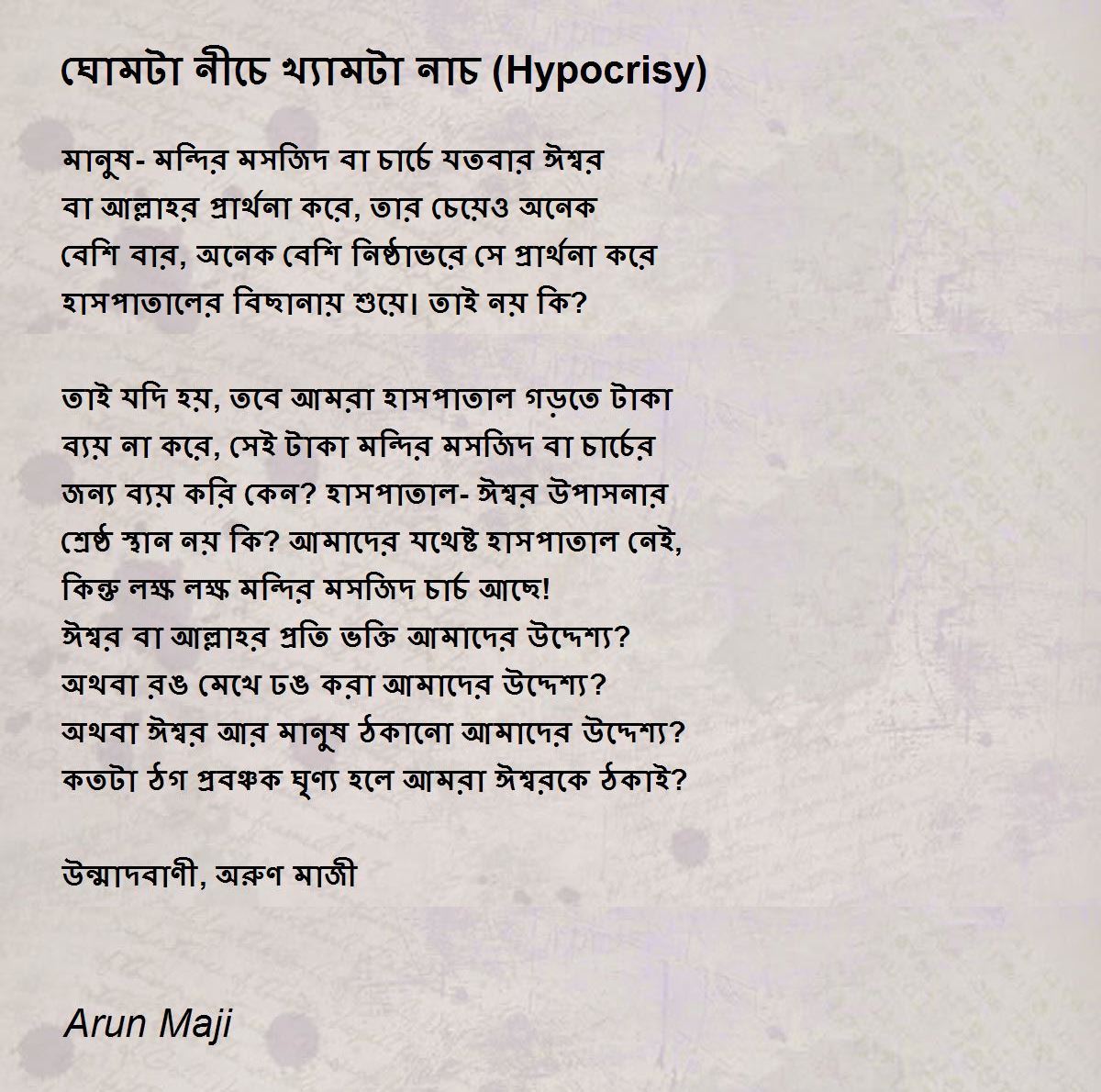 ঘোমটা নীচে খ্যামটা নাচ (Hypocrisy)

মানুষ- মন্দির মসজিদ বা চার্চে যতবার ঈশ্বর বা আল্লাহর প্রার্থনা করে, তার চেয়েও অনেক বেশি বার, অনেক বেশি নিষ্ঠাভরে সে প্রার্থনা করে হাসপাতালের বিছানায় শুয়ে। তাই নয় কি?

তাই যদি হয়, তবে আমরা হাসপাতাল গড়তে টাকা ব্যয় না করে, সেই টাকা মন্দির মসজিদ বা চার্চের জন্য ব্যয় করি কেন? হাসপাতাল- ঈশ্বর উপাসনার শ্রেষ্ঠ স্থান নয় কি? আমাদের যথেষ্ট হাসপাতাল নেই, কিন্তু লক্ষ লক্ষ মন্দির মসজিদ চার্চ আছে!
ঈশ্বর বা আল্লাহর প্রতি ভক্তি আমাদের উদ্দেশ্য?
অথবা রঙ মেখে ঢঙ করা আমাদের উদ্দেশ্য?
অথবা ঈশ্বর আর মানুষ ঠকানো আমাদের উদ্দেশ্য?
কতটা ঠগ প্রবঞ্চক ঘৃণ্য হলে আমরা ঈশ্বরকে ঠকাই?

উন্মাদবাণী, অরুণ মাজী

Arun Maji